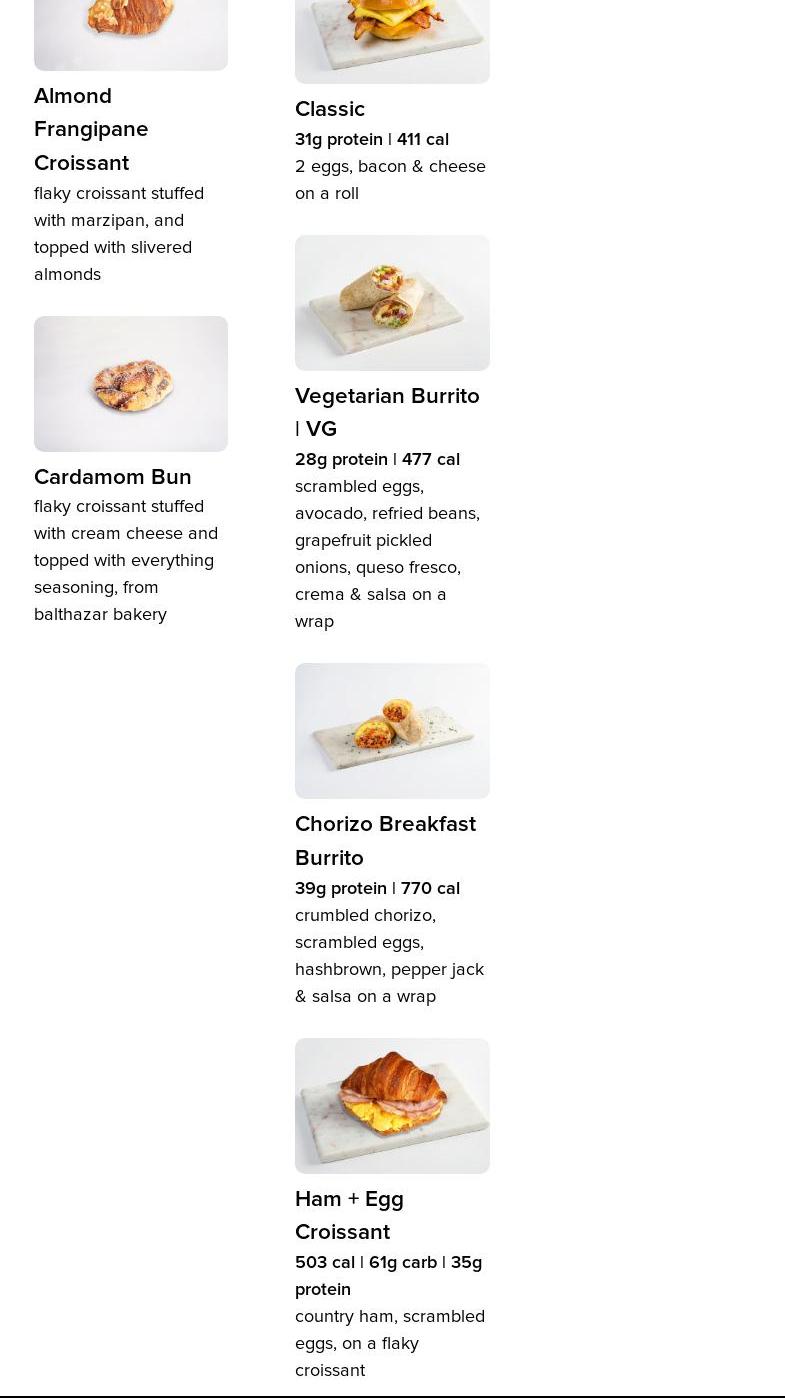 Almond Frangipane Croissant
flaky croissant stuffed with marzipan, and topped with slivered almonds

Cardamom Bun
flaky croissant stuffed with cream cheese and topped with everything seasoning, from balthazar bakery

Classic
31g protein | 411 cal
2 eggs, bacon & cheese on a roll

Vegetarian Burrito | VG
28g protein | 477 cal
scrambled eggs, avocado, refried beans, grapefruit pickled onions, queso fresco, crema & salsa on a wrap

Chorizo Breakfast Burrito
39g protein | 770 cal
crumbled chorizo, scrambled eggs, hashbrown, pepper jack & salsa on a wrap

Ham + Egg Croissant
503 cal | 61g carb | 35g protein
country ham, scrambled eggs, on a flaky croissant